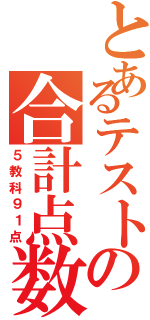 とあるテストの合計点数

５教科９１点